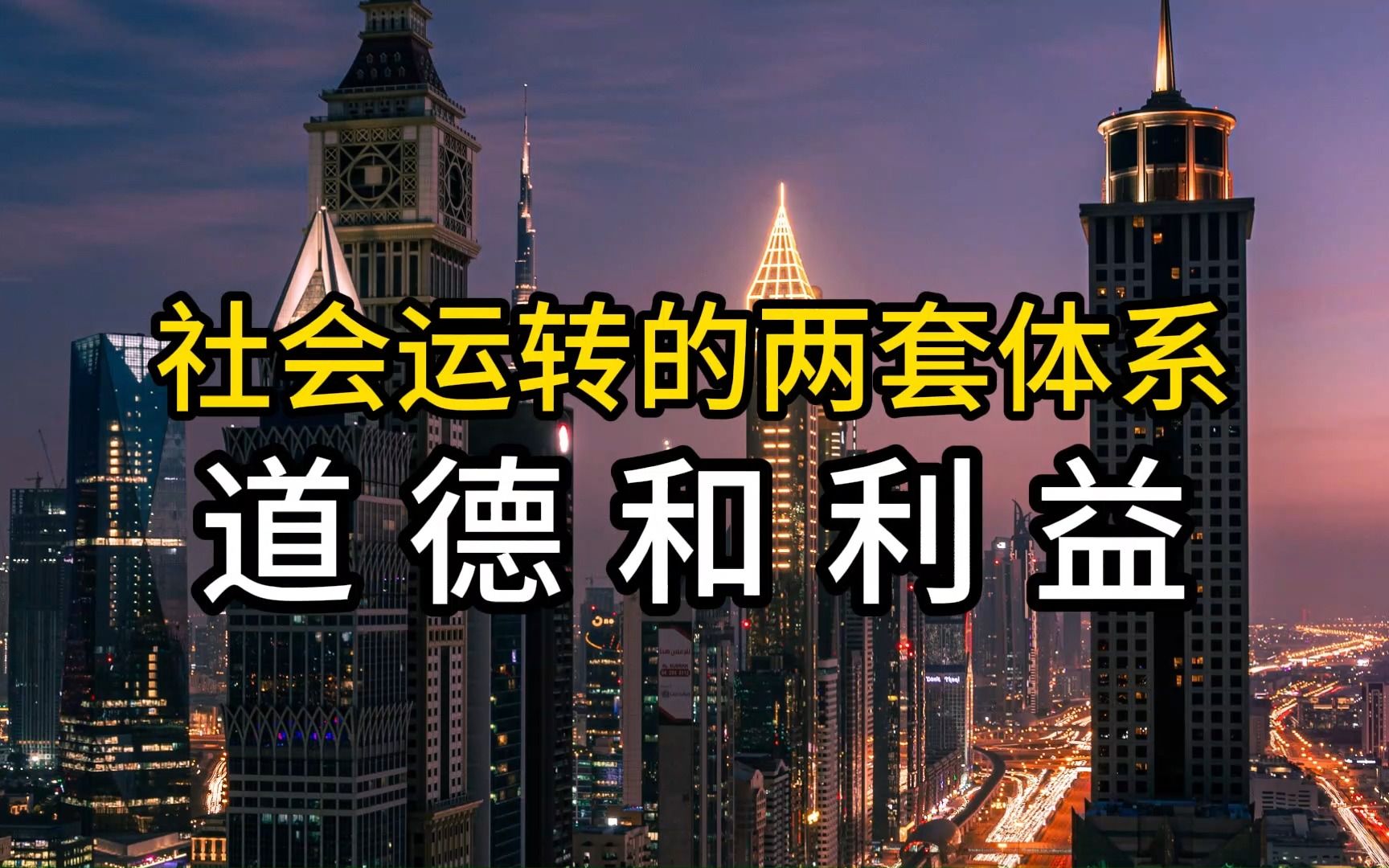 社会运转的两套体系

道德和利益